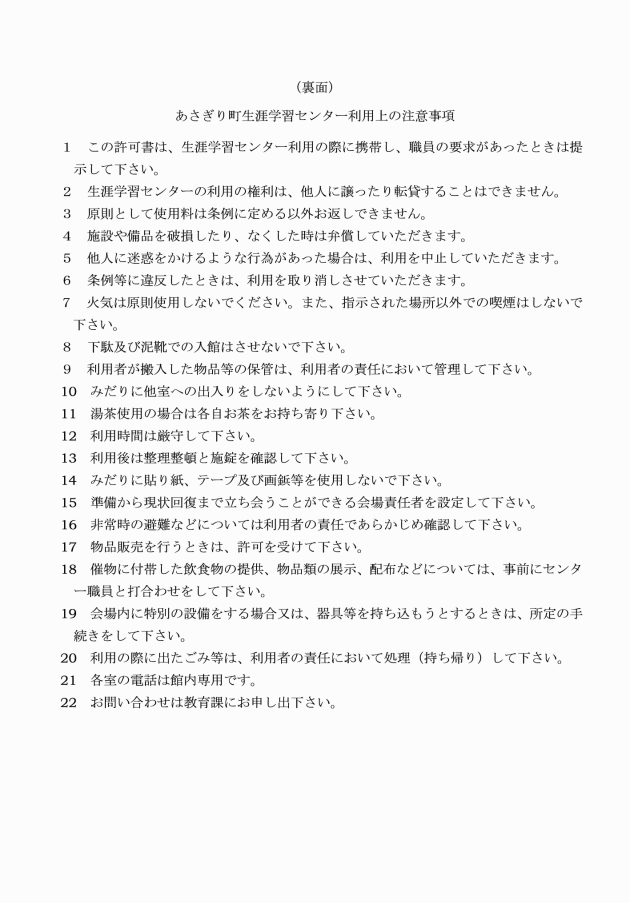 （裏面）

あさぎり町生涯学習センター利用上の注意事項

1　この許可書は、生涯学習センター利用の際に携帯し、職員の要求があったときは提示して下さい。
2　生涯学習センターの利用の権利は、他人に譲ったり転貸することはできません。
3　原則として使用料は条例に定める以外お返しできません。
4　施設や備品を破損したり、なくした時は弁償していただきます。
5　他人に迷惑をかけるような行為があった場合は、利用を中止していただきます。
6　条例等に違反したときは、利用を取り消しさせていただきます。
7　火気は原則使用しないでください。また、指示された場所以外での喫煙はしないで下さい。
8　下駄及び泥靴での入館はさせないで下さい。
9　利用者が搬入した物品等の保管は、利用者の責任において管理して下さい。
10　みだりに他室への出入りをしないようにして下さい。
11　湯茶使用の場合は各自お茶をお持ち寄り下さい。
12　利用時間は厳守して下さい。
13　利用後は整理整頓と施錠を確認して下さい。
14　みだりに貼り紙、テープ及び画鋲等を使用しないで下さい。
15　準備から現状回復まで立ち会うことができる会場責任者を設定して下さい。
16　非常時の避難などについては利用者の責任であらかじめ確認して下さい。
17　物品販売を行うときは、許可を受けて下さい。
18　催物に付帯した飲食物の提供、物品類の展示、配布などについては、事前にセンター職員と打合わせをして下さい。
19　会場内に特別の設備をする場合又は、器具等を持ち込もうとするときは、所定の手続きをして下さい。
20　利用の際に出たごみ等は、利用者の責任において処理（持ち帰り）して下さい。
21　各室の電話は館内専用です。
22　お問い合わせは教育課にお申し出下さい。